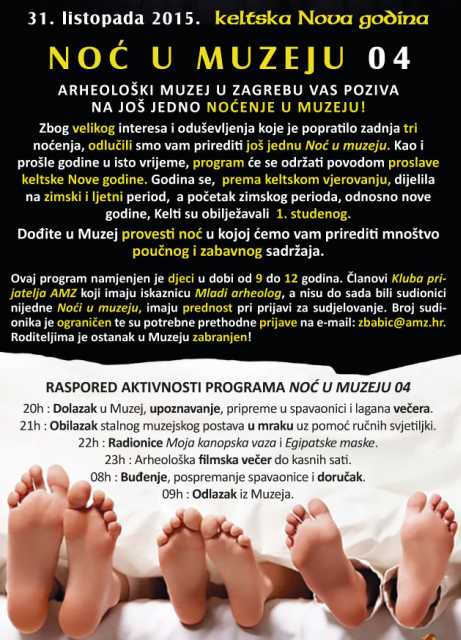 31. listopada 2015. keltska Nova godina

NOĆ U MUZEJU 04

ARHEOLOŠKI MUZEJ U ZAGREBU VAS POZIVA
NA JOŠ JEDNO NOĆENJE U MUZEJU!

Zbog velikog interesa i oduševljenja koje je popratilo zadnja tri noćenja, odlučili smo vam prirediti još jednu Noć u muzeju. Kao i prošle godine u isto vrijeme, program će se održati povodom proslave keltske Nove godine. Godina se, prema keltskom vjerovanju, dijelila na zimski i ljetni period, a početak zimskog perioda, odnosno nove godine, Kelti su obilježavali 1. studenog.

Dođite u Muzej provesti noć u kojoj ćemo vam prirediti mnoštvo poučnog i zabavnog sadržaja.

Ovaj program namjenjen je djeci u dobi od 9 do 12 godina. Članovi Kluba prijatelja AMZ koji imaju iskaznicu Mladi arheolog, a nisu do sada bili sudionici nijedne Noći u muzeju, imaju prednost pri prijavi za sudjelovanje. Broj sudionika je ograničen te su potrebne prethodne prijave na e-mail: zbabic@amz.hr. Roditeljima je ostanak u Muzeju zabranjen!

RASPORED AKTIVNOSTI PROGRAMA NOĆ U MUZEJU 04

20h : Dolazak u Muzej, upoznavanje, pripreme u spavaonici i lagana večera.
21h : Obilazak stalnog muzejskog postava u mraku uz pomoć ručnih svjetiljki.
22h : Radionice Moja kanopska vaza i Egipatske maske.
23h : Arheološka filmska večer do kasnih sati.
08h : Buđenje, pospremanje spavaonice i doručak.
09h : Odlazak iz Muzeja.